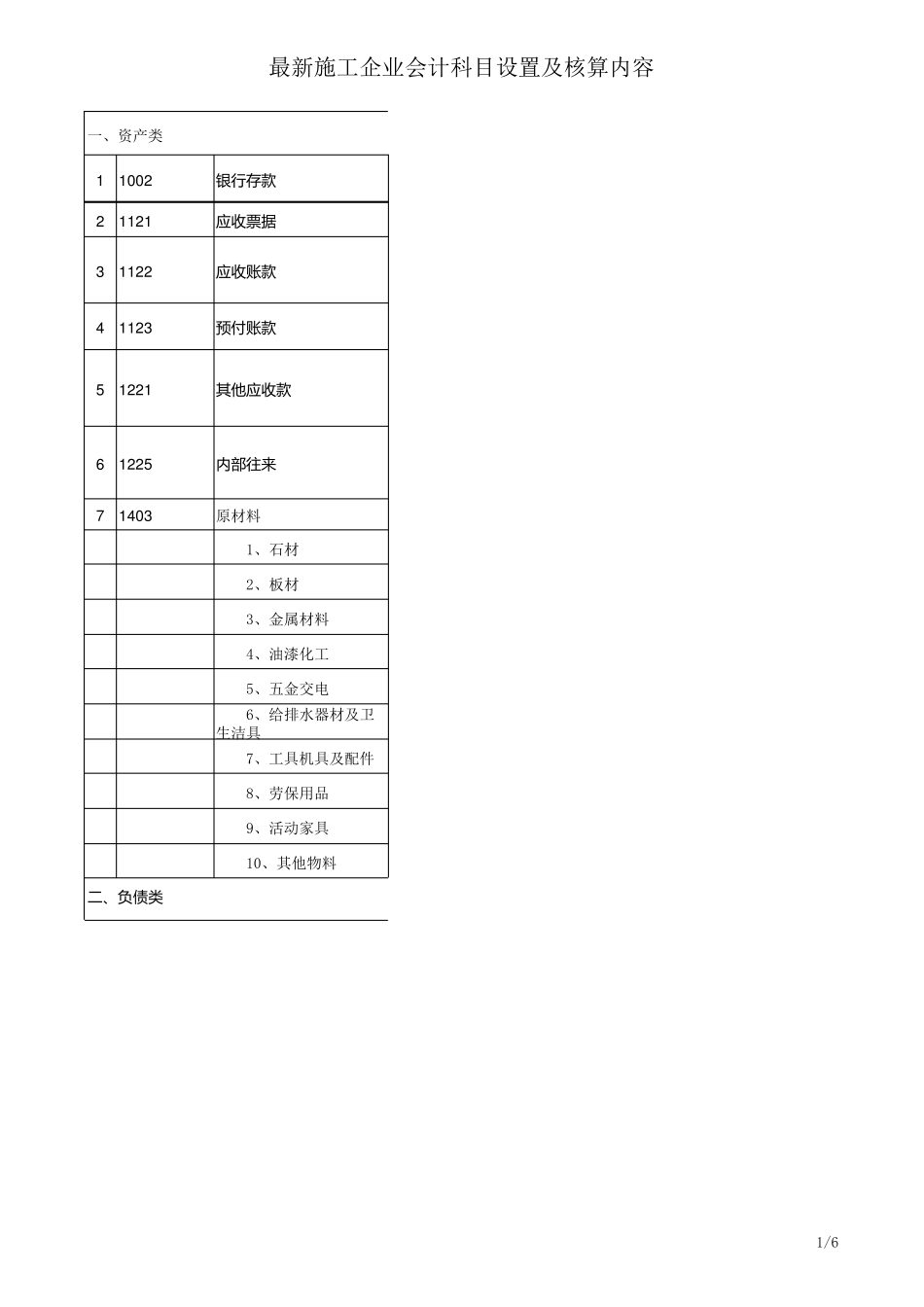 最新施工企业会计科目设置及核算内容

| 一、资产类 | | |
|---|---|---|
| 1 | 1002 | 银行存款 |
| 2 | 1121 | 应收票据 |
| 3 | 1122 | 应收账款 |
| 4 | 1123 | 预付账款 |
| 5 | 1221 | 其他应收款 |
| 6 | 1225 | 内部往来 |
| 7 | 1403 | 原材料 |
| | | 1、石材 |
| | | 2、板材 |
| | | 3、金属材料 |
| | | 4、油漆化工 |
| | | 5、五金交电 |
| | | 6、给排水器材及卫生洁具 |
| | | 7、工具机具及配件 |
| | | 8、劳保用品 |
| | | 9、活动家具 |
| | | 10、其他物料 |
| 二、负债类 | | |

1/6